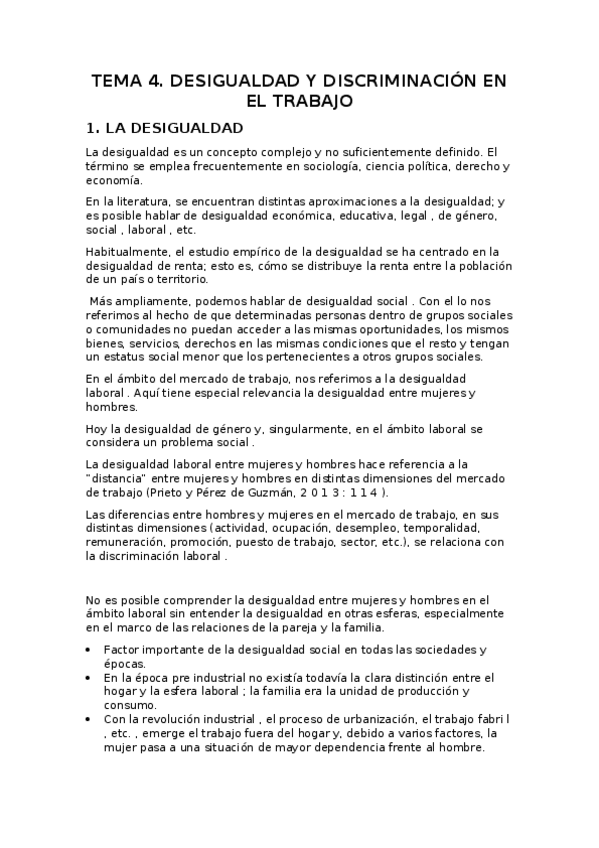 TEMA 4. DESIGUALDAD Y DISCRIMINACIÓN EN EL TRABAJO

1. LA DESIGUALDAD

La desigualdad es un concepto complejo y no suficientemente definido. El término se emplea frecuentemente en sociología, ciencia política, derecho y economía.

En la literatura, se encuentran distintas aproximaciones a la desigualdad; y es posible hablar de desigualdad económica, educativa, legal , de género, social , laboral , etc.

Habitualmente, el estudio empírico de la desigualdad se ha centrado en la desigualdad de renta; esto es, cómo se distribuye la renta entre la población de un país o territorio.

Más ampliamente, podemos hablar de desigualdad social . Con el lo nos referimos al hecho de que determinadas personas dentro de grupos sociales o comunidades no puedan acceder a las mismas oportunidades, los mismos bienes, servicios, derechos en las mismas condiciones que el resto y tengan un estatus social menor que los pertenecientes a otros grupos sociales.

En el ámbito del mercado de trabajo, nos referimos a la desigualdad laboral . Aquí tiene especial relevancia la desigualdad entre mujeres y hombres.

Hoy la desigualdad de género y, singularmente, en el ámbito laboral se considera un problema social .

La desigualdad laboral entre mujeres y hombres hace referencia a la "distancia" entre mujeres y hombres en distintas dimensiones del mercado de trabajo (Prieto y Pérez de Guzmán, 2 0 1 3 : 1 1 4 ).

Las diferencias entre hombres y mujeres en el mercado de trabajo, en sus distintas dimensiones (actividad, ocupación, desempleo, temporalidad, remuneración, promoción, puesto de trabajo, sector, etc.), se relaciona con la discriminación laboral .

No es posible comprender la desigualdad entre mujeres y hombres en el ámbito laboral sin entender la desigualdad en otras esferas, especialmente en el marco de las relaciones de la pareja y la familia.

• Factor importante de la desigualdad social en todas las sociedades y épocas.
• En la época pre industrial no existía todavía la clara distinción entre el hogar y la esfera laboral ; la familia era la unidad de producción y consumo.
• Con la revolución industrial , el proceso de urbanización, el trabajo fabri l , etc. , emerge el trabajo fuera del hogar y, debido a varios factores, la mujer pasa a una situación de mayor dependencia frente al hombre.